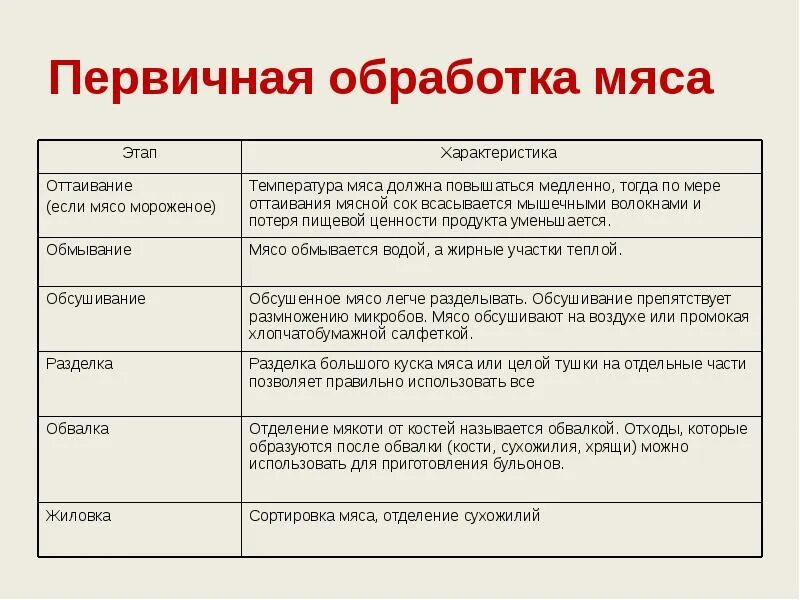 Первичная обработка мяса

| Этап | Характеристика |
|---|---|
| Оттаивание (если мясо мороженое) | Температура мяса должна повышаться медленно, тогда по мере оттаивания мясной сок всасывается мышечными волокнами и потеря пищевой ценности продукта уменьшается. |
| Обмывание | Мясо обмывается водой, а жирные участки теплой. |
| Обсушивание | Обсушенное мясо легче разделывать. Обсушивание препятствует размножению микробов. Мясо обсушивают на воздухе или промокая хлопчатобумажной салфеткой. |
| Разделка | Разделка большого куска мяса или целой тушки на отдельные части позволяет правильно использовать все |
| Обвалка | Отделение мякоти от костей называется обвалкой. Отходы, которые образуются после обвалки (кости, сухожилия, хрящи) можно использовать для приготовления бульонов. |
| Жиловка | Сортировка мяса, отделение сухожилий |